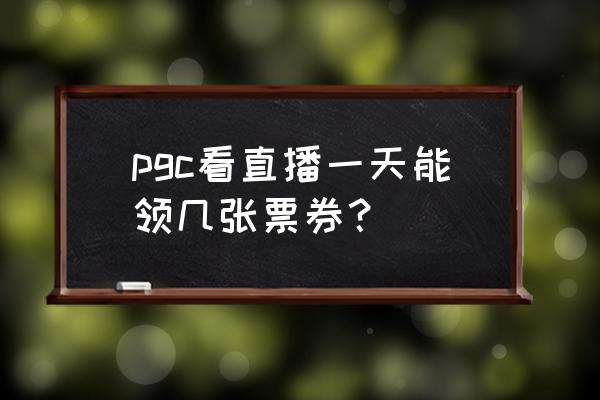 pgc看直播一天能领几张票券？